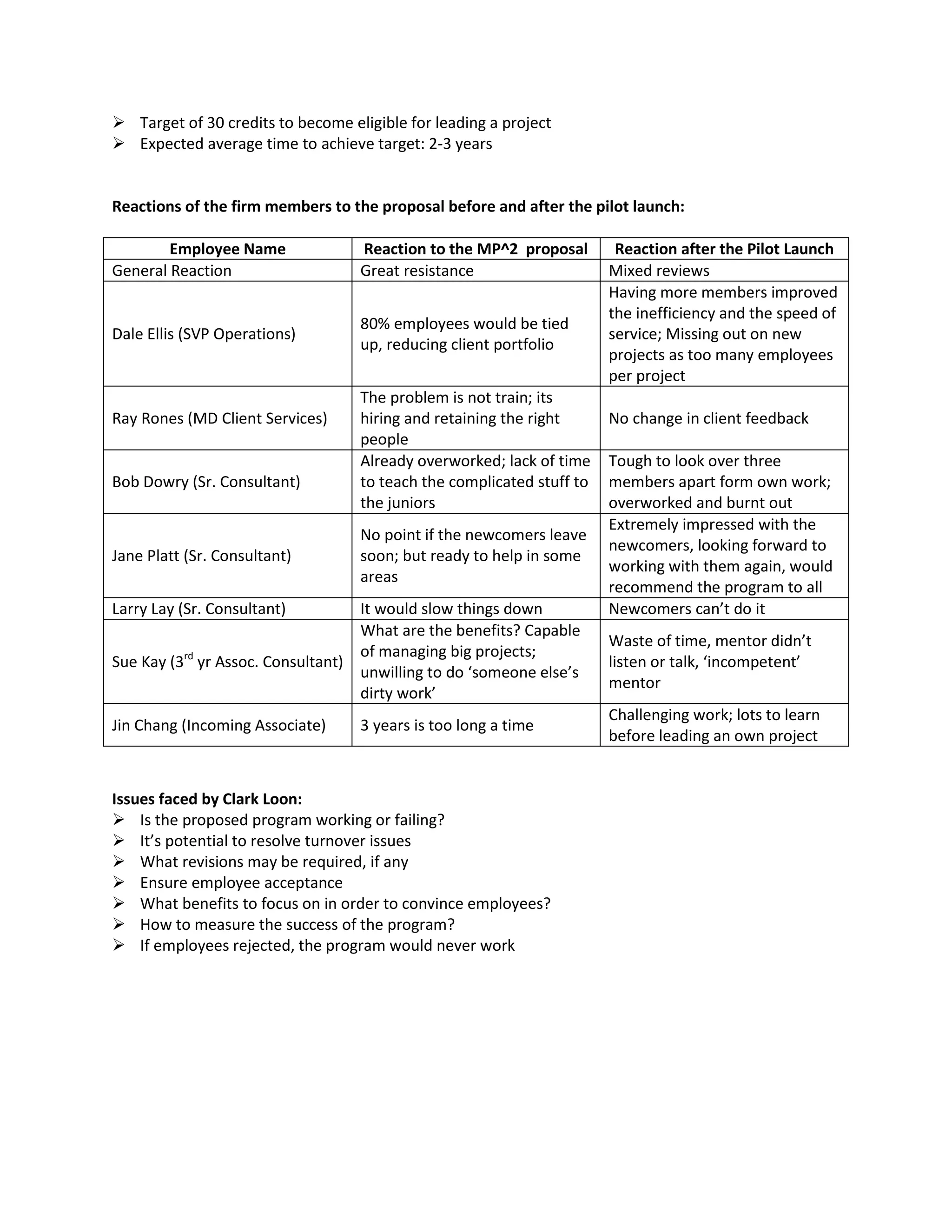 ➢ Target of 30 credits to become eligible for leading a project
➢ Expected average time to achieve target: 2-3 years

**Reactions of the firm members to the proposal before and after the pilot launch:**

| Employee Name | Reaction to the MP^2 proposal | Reaction after the Pilot Launch |
|---|---|---|
| General Reaction | Great resistance | Mixed reviews |
| Dale Ellis (SVP Operations) | 80% employees would be tied up, reducing client portfolio | Having more members improved the inefficiency and the speed of service; Missing out on new projects as too many employees per project |
| Ray Rones (MD Client Services) | The problem is not train; its hiring and retaining the right people | No change in client feedback |
| Bob Dowry (Sr. Consultant) | Already overworked; lack of time to teach the complicated stuff to the juniors | Tough to look over three members apart form own work; overworked and burnt out |
| Jane Platt (Sr. Consultant) | No point if the newcomers leave soon; but ready to help in some areas | Extremely impressed with the newcomers, looking forward to working with them again, would recommend the program to all |
| Larry Lay (Sr. Consultant) | It would slow things down | Newcomers can't do it |
| Sue Kay (3$^{rd}$ yr Assoc. Consultant) | What are the benefits? Capable of managing big projects; unwilling to do 'someone else's dirty work' | Waste of time, mentor didn't listen or talk, 'incompetent' mentor |
| Jin Chang (Incoming Associate) | 3 years is too long a time | Challenging work; lots to learn before leading an own project |

**Issues faced by Clark Loon:**
➢ Is the proposed program working or failing?
➢ It's potential to resolve turnover issues
➢ What revisions may be required, if any
➢ Ensure employee acceptance
➢ What benefits to focus on in order to convince employees?
➢ How to measure the success of the program?
➢ If employees rejected, the program would never work